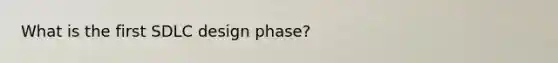 What is the first SDLC design phase?